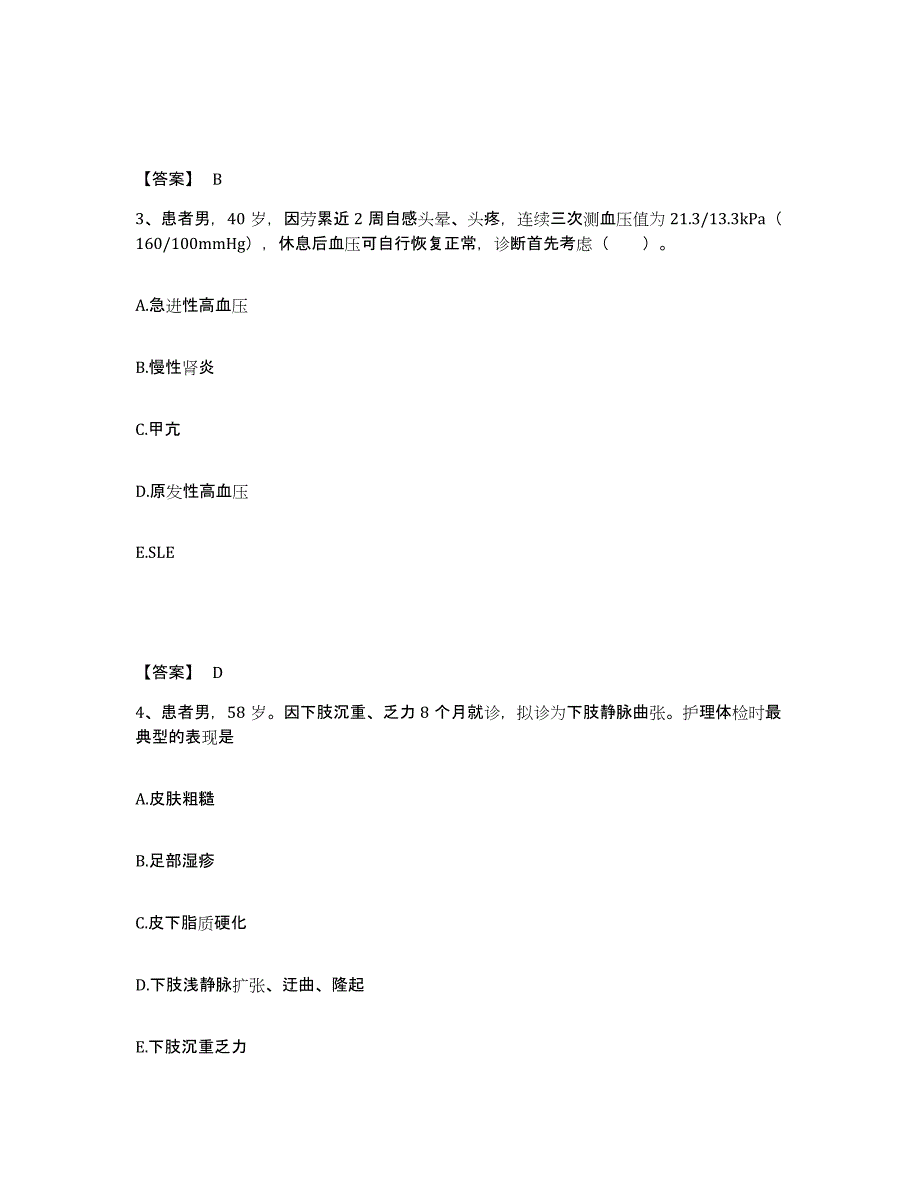 【答案】 B

3、患者男，40 岁，因劳累近 2 周自感头晕、头疼，连续三次测血压值为 21.3/13.3kPa（160/100mmHg），休息后血压可自行恢复正常，诊断首先考虑（　　）。

A.急进性高血压

B.慢性肾炎

C.甲亢

D.原发性高血压

E.SLE

【答案】 D

4、患者男，58 岁。因下肢沉重、乏力 8 个月就诊，拟诊为下肢静脉曲张。护理体检时最典型的表现是

A.皮肤粗糙

B.足部湿疹

C.皮下脂质硬化

D.下肢浅静脉扩张、迂曲、隆起

E.下肢沉重乏力